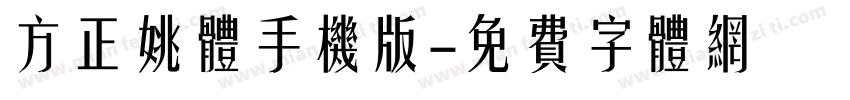 方正姚體手機版-免費字體網